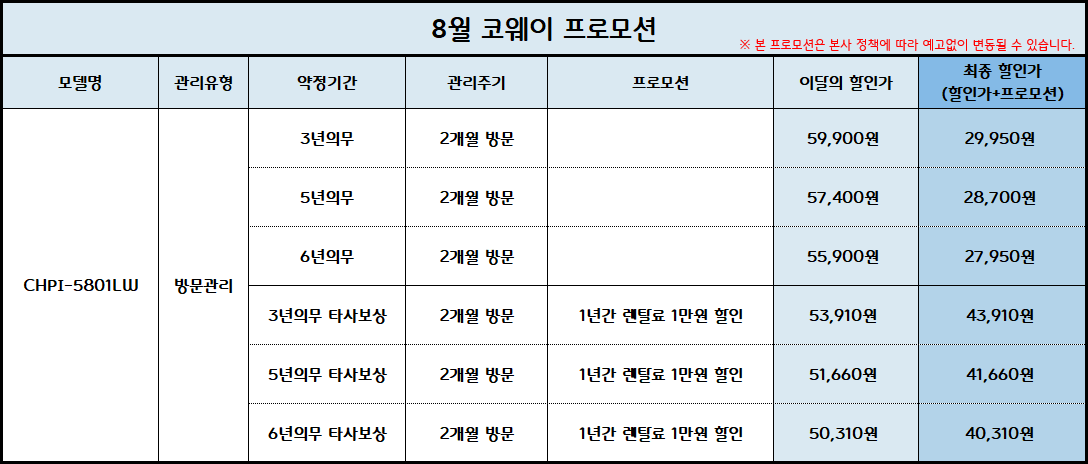 8월 코웨이 프로모션

※ 본 프로모션은 본사 정책에 따라 예고없이 변동될 수 있습니다.

| 모델명 | 관리유형 | 약정기간 | 관리주기 | 프로모션 | 이달의 할인가 | 최종 할인가 (할인가+프로모션) |
|---|---|---|---|---|---|---|
| CHPI-5801LW | 방문관리 | 3년의무 | 2개월 방문 |  | 59,900원 | 29,950원 |
|  |  | 5년의무 | 2개월 방문 |  | 57,400원 | 28,700원 |
|  |  | 6년의무 | 2개월 방문 |  | 55,900원 | 27,950원 |
|  |  | 3년의무 타사보상 | 2개월 방문 | 1년간 렌탈료 1만원 할인 | 53,910원 | 43,910원 |
|  |  | 5년의무 타사보상 | 2개월 방문 | 1년간 렌탈료 1만원 할인 | 51,660원 | 41,660원 |
|  |  | 6년의무 타사보상 | 2개월 방문 | 1년간 렌탈료 1만원 할인 | 50,310원 | 40,310원 |